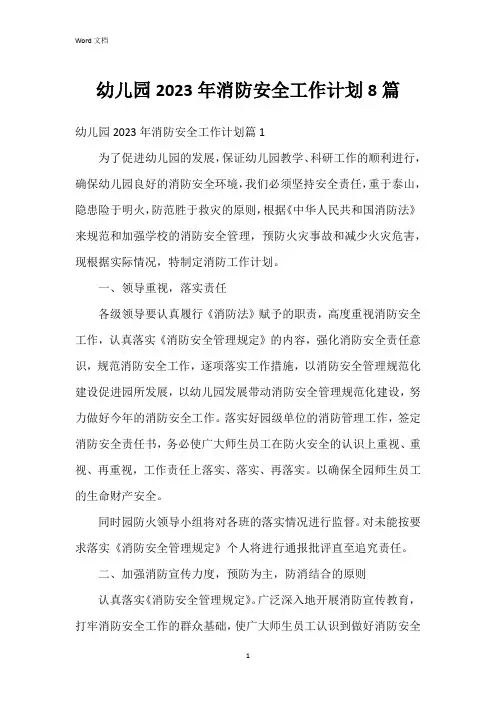 Word 文档

幼儿园 2023 年消防安全工作计划 8 篇

幼儿园 2023 年消防安全工作计划篇 1

为了促进幼儿园的发展，保证幼儿园教学、科研工作的顺利进行，确保幼儿园良好的消防安全环境，我们必须坚持安全责任，重于泰山，隐患险于明火，防范胜于救灾的原则，根据《中华人民共和国消防法》来规范和加强学校的消防安全管理，预防火灾事故和减少火灾危害，现根据实际情况，特制定消防工作计划。

一、领导重视，落实责任

各级领导要认真履行《消防法》赋予的职责，高度重视消防安全工作，认真落实《消防安全管理规定》的内容，强化消防安全责任意识，规范消防安全工作，逐项落实工作措施，以消防安全管理规范化建设促进园所发展，以幼儿园发展带动消防安全管理规范化建设，努力做好今年的消防安全工作。落实好园级单位的消防管理工作，签定消防安全责任书，务必使广大师生员工在防火安全的认识上重视、重视、再重视，工作责任上落实、落实、再落实。以确保全园师生员工的生命财产安全。

同时园防火领导小组将对各班的落实情况进行监督。对未能按要求落实《消防安全管理规定》个人将进行通报批评直至追究责任。

二、加强消防宣传力度，预防为主，防消结合的原则

认真落实《消防安全管理规定》。广泛深入地开展消防宣传教育，打牢消防安全工作的群众基础，使广大师生员工认识到做好消防安全

1